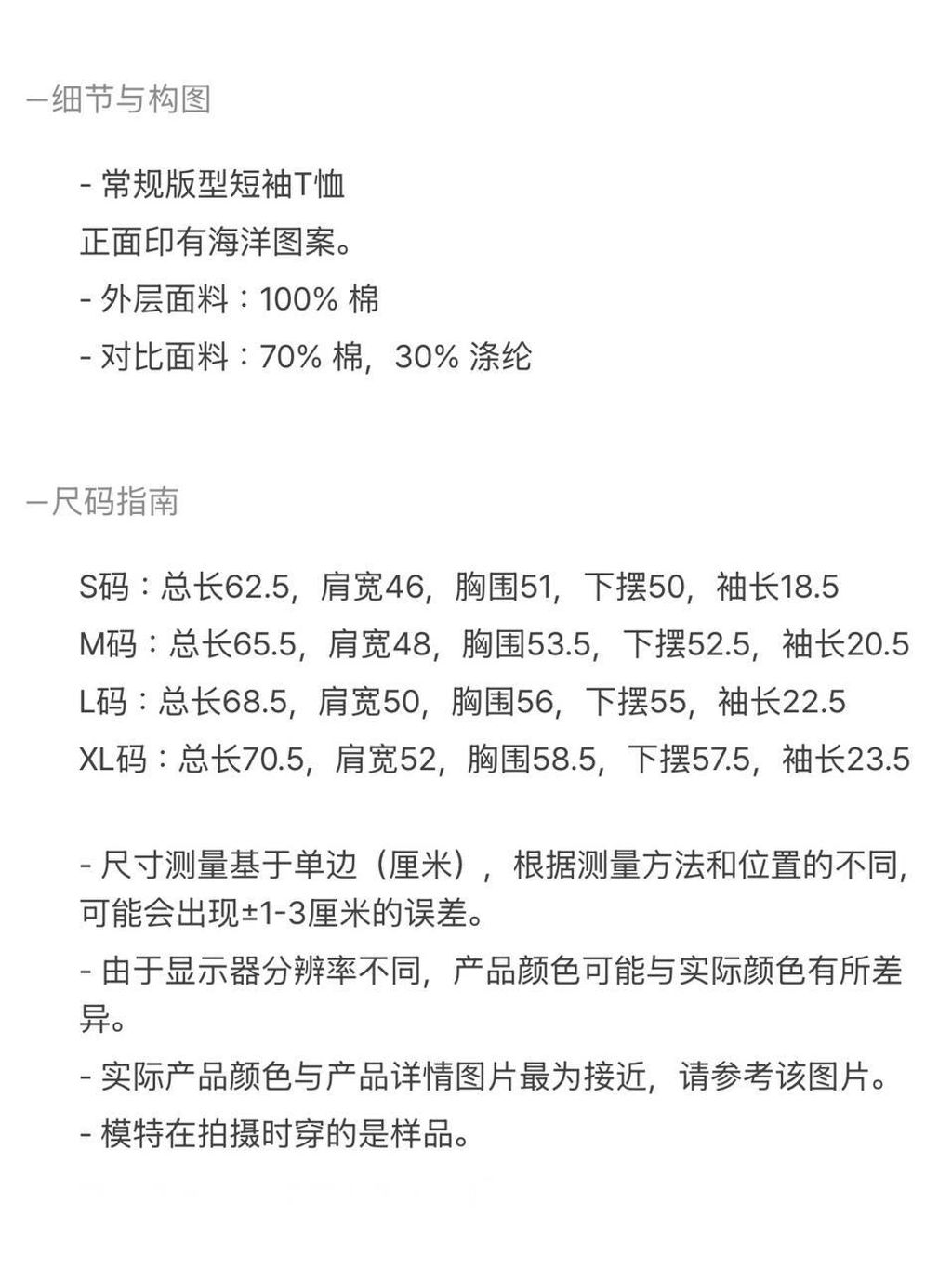 —细节与构图

- 常规版型短袖T恤
正面印有海洋图案。
- 外层面料：100% 棉
- 对比面料：70% 棉，30% 涤纶

—尺码指南

S码：总长62.5，肩宽46，胸围51，下摆50，袖长18.5
M码：总长65.5，肩宽48，胸围53.5，下摆52.5，袖长20.5
L码：总长68.5，肩宽50，胸围56，下摆55，袖长22.5
XL码：总长70.5，肩宽52，胸围58.5，下摆57.5，袖长23.5

- 尺寸测量基于单边（厘米），根据测量方法和位置的不同，可能会出现±1-3厘米的误差。
- 由于显示器分辨率不同，产品颜色可能与实际颜色有所差异。
- 实际产品颜色与产品详情图片最为接近，请参考该图片。
- 模特在拍摄时穿的是样品。